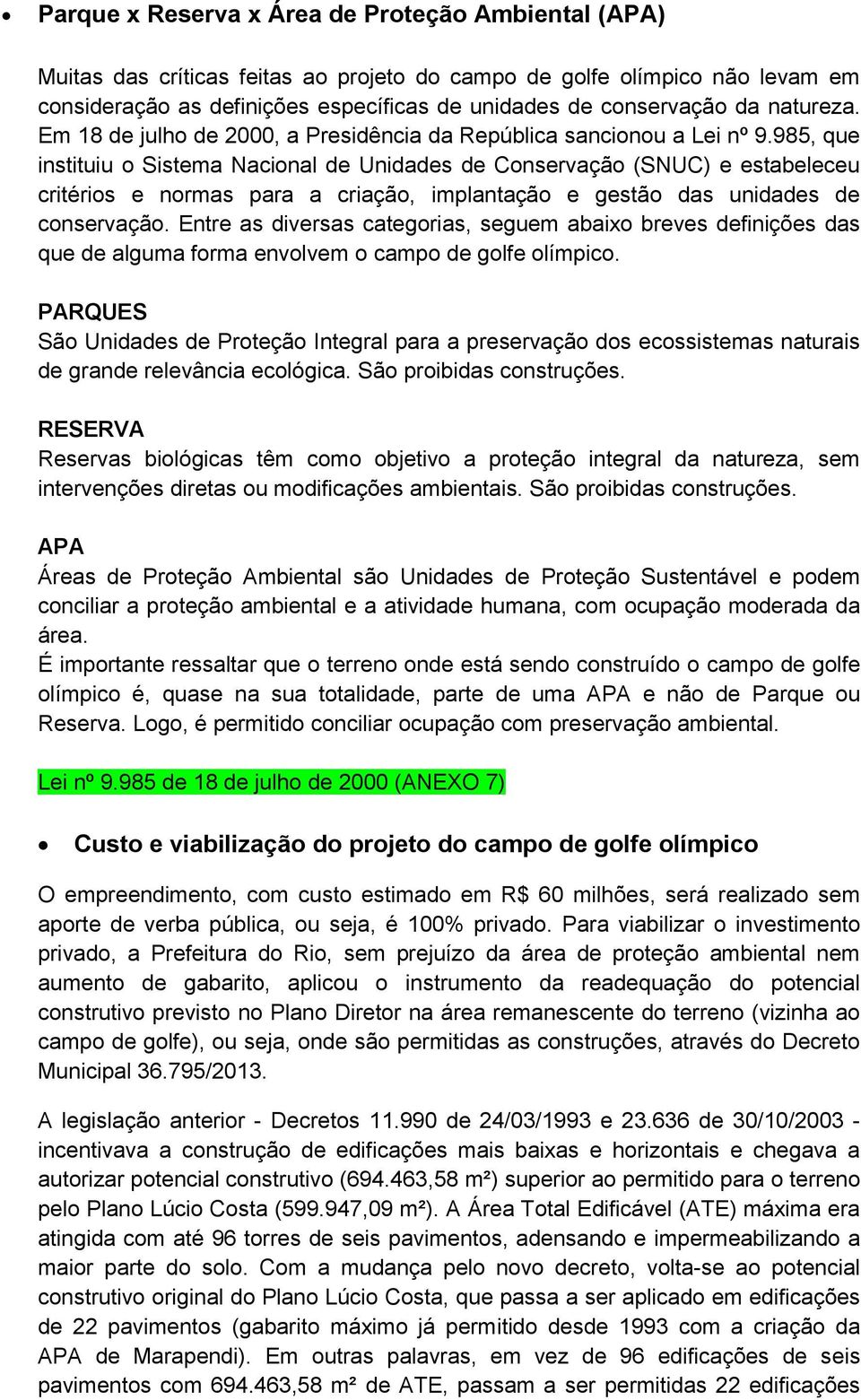 • Parque x Reserva x Área de Proteção Ambiental (APA)

Muitas das críticas feitas ao projeto do campo de golfe olímpico não levam em consideração as definições específicas de unidades de conservação da natureza. Em 18 de julho de 2000, a Presidência da República sancionou a Lei nº 9.985, que instituiu o Sistema Nacional de Unidades de Conservação (SNUC) e estabeleceu critérios e normas para a criação, implantação e gestão das unidades de conservação. Entre as diversas categorias, seguem abaixo breves definições das que de alguma forma envolvem o campo de golfe olímpico.

PARQUES
São Unidades de Proteção Integral para a preservação dos ecossistemas naturais de grande relevância ecológica. São proibidas construções.

RESERVA
Reservas biológicas têm como objetivo a proteção integral da natureza, sem intervenções diretas ou modificações ambientais. São proibidas construções.

APA
Áreas de Proteção Ambiental são Unidades de Proteção Sustentável e podem conciliar a proteção ambiental e a atividade humana, com ocupação moderada da área.
É importante ressaltar que o terreno onde está sendo construído o campo de golfe olímpico é, quase na sua totalidade, parte de uma APA e não de Parque ou Reserva. Logo, é permitido conciliar ocupação com preservação ambiental.

Lei nº 9.985 de 18 de julho de 2000 (ANEXO 7)

• Custo e viabilização do projeto do campo de golfe olímpico

O empreendimento, com custo estimado em R$ 60 milhões, será realizado sem aporte de verba pública, ou seja, é 100% privado. Para viabilizar o investimento privado, a Prefeitura do Rio, sem prejuízo da área de proteção ambiental nem aumento de gabarito, aplicou o instrumento da readequação do potencial construtivo previsto no Plano Diretor na área remanescente do terreno (vizinha ao campo de golfe), ou seja, onde são permitidas as construções, através do Decreto Municipal 36.795/2013.

A legislação anterior - Decretos 11.990 de 24/03/1993 e 23.636 de 30/10/2003 - incentivava a construção de edificações mais baixas e horizontais e chegava a autorizar potencial construtivo (694.463,58 m²) superior ao permitido para o terreno pelo Plano Lúcio Costa (599.947,09 m²). A Área Total Edificável (ATE) máxima era atingida com até 96 torres de seis pavimentos, adensando e impermeabilizando a maior parte do solo. Com a mudança pelo novo decreto, volta-se ao potencial construtivo original do Plano Lúcio Costa, que passa a ser aplicado em edificações de 22 pavimentos (gabarito máximo já permitido desde 1993 com a criação da APA de Marapendi). Em outras palavras, em vez de 96 edificações de seis pavimentos com 694.463,58 m² de ATE, passam a ser permitidas 22 edificações